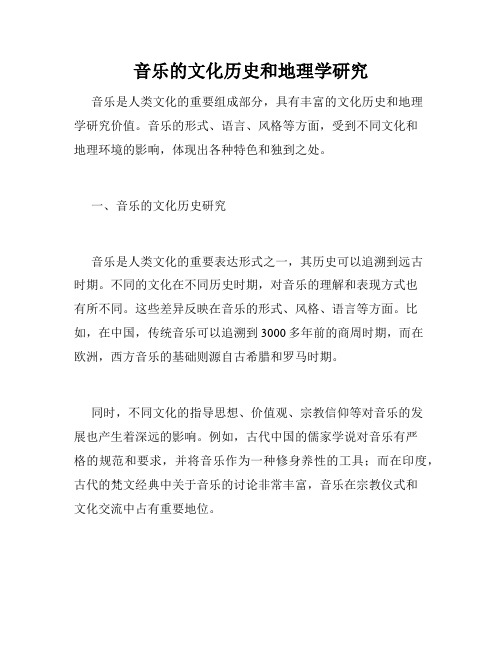 音乐的文化历史和地理学研究

音乐是人类文化的重要组成部分，具有丰富的文化历史和地理学研究价值。音乐的形式、语言、风格等方面，受到不同文化和地理环境的影响，体现出各种特色和独到之处。

一、音乐的文化历史研究

音乐是人类文化的重要表达形式之一，其历史可以追溯到远古时期。不同的文化在不同历史时期，对音乐的理解和表现方式也有所不同。这些差异反映在音乐的形式、风格、语言等方面。比如，在中国，传统音乐可以追溯到3000多年前的商周时期，而在欧洲，西方音乐的基础则源自古希腊和罗马时期。

同时，不同文化的指导思想、价值观、宗教信仰等对音乐的发展也产生着深远的影响。例如，古代中国的儒家学说对音乐有严格的规范和要求，并将音乐作为一种修身养性的工具；而在印度，古代的梵文经典中关于音乐的讨论非常丰富，音乐在宗教仪式和文化交流中占有重要地位。